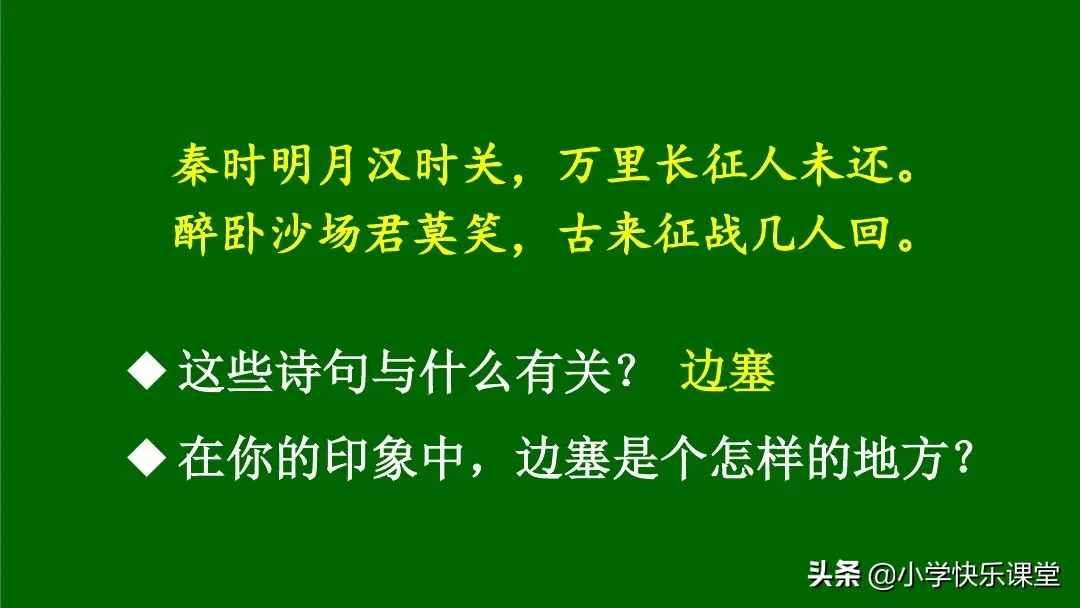 秦时明月汉时关，万里长征人未还。
醉卧沙场君莫笑，古来征战几人回。

◆ 这些诗句与什么有关？ 边塞

◆ 在你的印象中，边塞是个怎样的地方？

头条 @小学快乐课堂